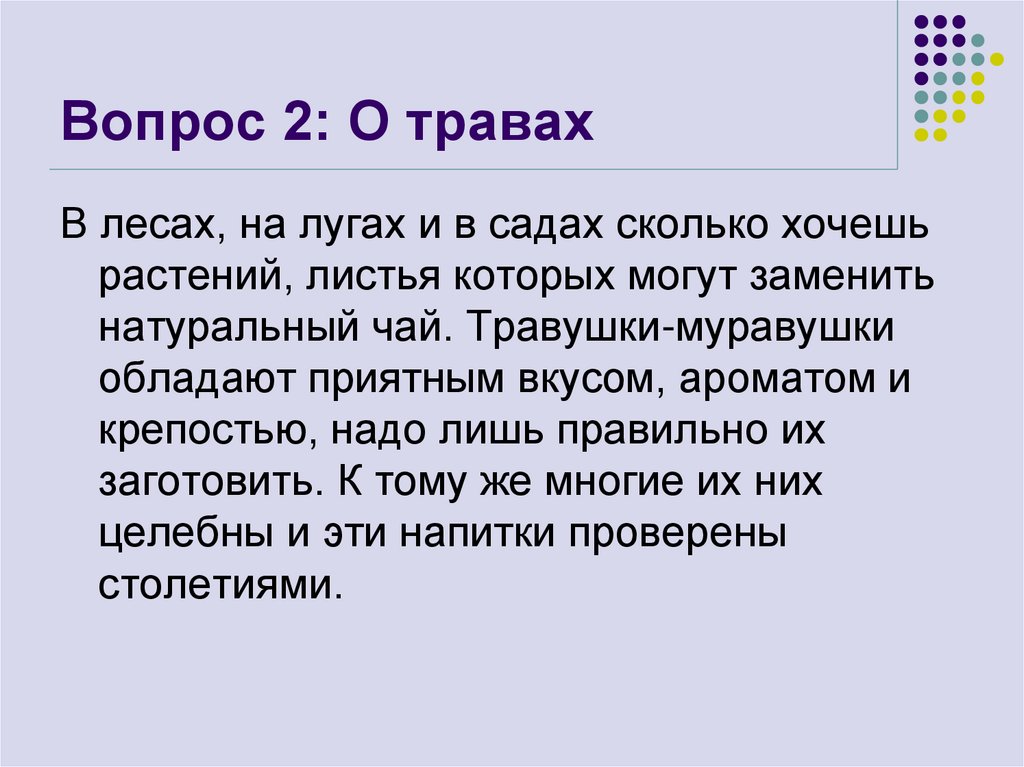 Вопрос 2: О травах

В лесах, на лугах и в садах сколько хочешь растений, листья которых могут заменить натуральный чай. Травушки-муравушки обладают приятным вкусом, ароматом и крепостью, надо лишь правильно их заготовить. К тому же многие их них целебны и эти напитки проверены столетиями.